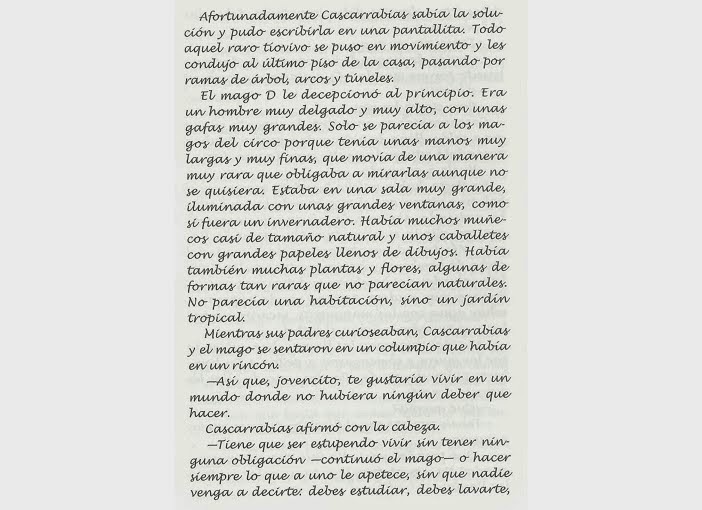 Afortunadamente Cascarrabias sabía la solución y pudo escribirla en una pantallita. Todo aquel raro tiovivo se puso en movimiento y les condujo al último piso de la casa, pasando por ramas de árbol, arcos y túneles.

El mago D le decepcionó al principio. Era un hombre muy delgado y muy alto, con unas gafas muy grandes. Solo se parecía a los magos del circo porque tenía unas manos muy largas y muy finas, que movía de una manera muy rara que obligaba a mirarlas aunque no se quisiera. Estaba en una sala muy grande, iluminada con unas grandes ventanas, como si fuera un invernadero. Había muchos muñecos casi de tamaño natural y unos caballetes con grandes papeles llenos de dibujos. Había también muchas plantas y flores, algunas de formas tan raras que no parecían naturales. No parecía una habitación, sino un jardín tropical.

Mientras sus padres curioseaban, Cascarrabias y el mago se sentaron en un columpio que había en un rincón.

—Así que, jovencito, te gustaría vivir en un mundo donde no hubiera ningún deber que hacer.

Cascarrabias afirmó con la cabeza.

—Tiene que ser estupendo vivir sin tener ninguna obligación —continuó el mago— o hacer siempre lo que a uno le apetece, sin que nadie venga a decirte: debes estudiar, debes lavarte,